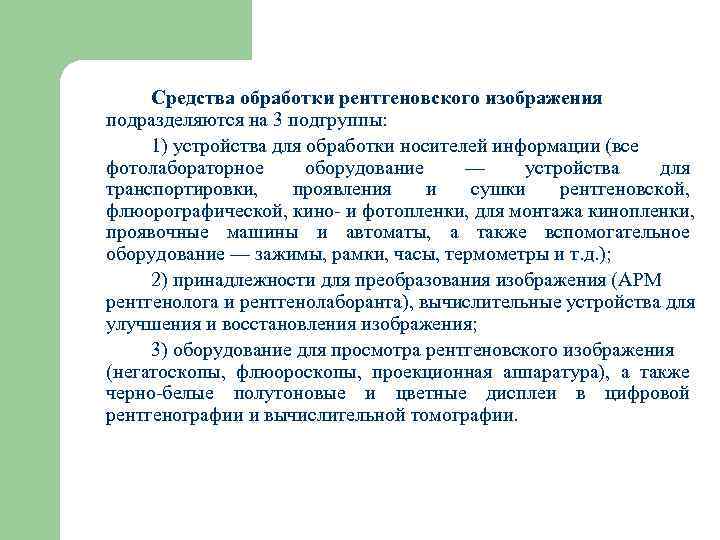 Средства обработки рентгеновского изображения подразделяются на 3 подгруппы:

1) устройства для обработки носителей информации (все фотолабораторное оборудование — устройства для транспортировки, проявления и сушки рентгеновской, флюорографической, кино- и фотопленки, для монтажа кинопленки, проявочные машины и автоматы, а также вспомогательное оборудование — зажимы, рамки, часы, термометры и т.д.);

2) принадлежности для преобразования изображения (АРМ рентгенолога и рентгенолаборанта), вычислительные устройства для улучшения и восстановления изображения;

3) оборудование для просмотра рентгеновского изображения (негатоскопы, флюороскопы, проекционная аппаратура), а также черно-белые полутоновые и цветные дисплеи в цифровой рентгенографии и вычислительной томографии.